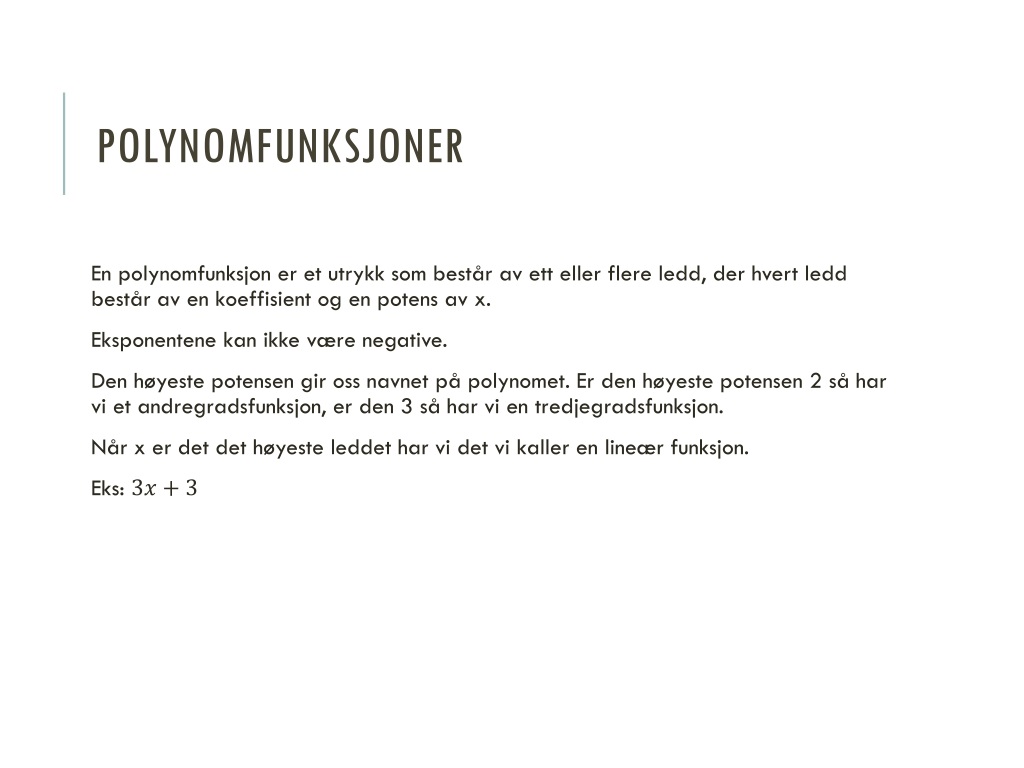 POLYNOMFUNKSJONER

En polynomfunksjon er et utrykk som består av ett eller flere ledd, der hvert ledd består av en koeffisient og en potens av x.

Eksponentene kan ikke være negative.

Den høyeste potensen gir oss navnet på polynomet. Er den høyeste potensen 2 så har vi et andregradsfunksjon, er den 3 så har vi en tredjegradsfunksjon.

Når x er det det høyeste leddet har vi det vi kaller en lineær funksjon.

Eks: $3x + 3$